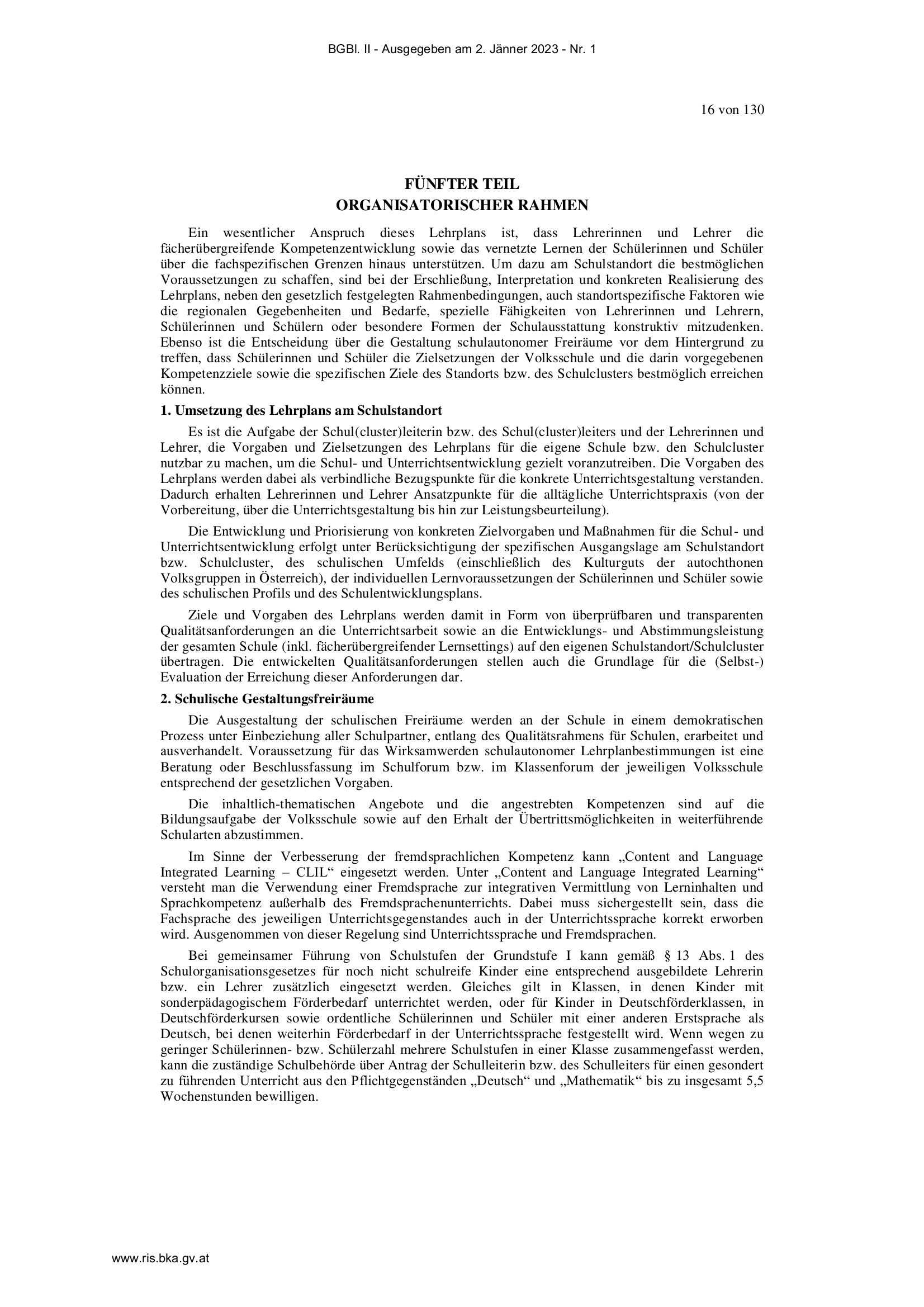 BGBl. II - Ausgegeben am 2. Jänner 2023 - Nr. 1

16 von 130

FÜNFTER TEIL
ORGANISATORISCHER RAHMEN

Ein wesentlicher Anspruch dieses Lehrplans ist, dass Lehrerinnen und Lehrer die fächerübergreifende Kompetenzentwicklung sowie das vernetzte Lernen der Schülerinnen und Schüler über die fachspezifischen Grenzen hinaus unterstützen. Um dazu am Schulstandort die bestmöglichen Voraussetzungen zu schaffen, sind bei der Erschließung, Interpretation und konkreten Realisierung des Lehrplans, neben den gesetzlich festgelegten Rahmenbedingungen, auch standortspezifische Faktoren wie die regionalen Gegebenheiten und Bedarfe, spezielle Fähigkeiten von Lehrerinnen und Lehrern, Schülerinnen und Schülern oder besondere Formen der Schulausstattung konstruktiv mitzudenken. Ebenso ist die Entscheidung über die Gestaltung schulautonomer Freiräume vor dem Hintergrund zu treffen, dass Schülerinnen und Schüler die Zielsetzungen der Volksschule und die darin vorgegebenen Kompetenzziele sowie die spezifischen Ziele des Standorts bzw. des Schulclusters bestmöglich erreichen können.

1. Umsetzung des Lehrplans am Schulstandort

Es ist die Aufgabe der Schul(cluster)leiterin bzw. des Schul(cluster)leiters und der Lehrerinnen und Lehrer, die Vorgaben und Zielsetzungen des Lehrplans für die eigene Schule bzw. den Schulcluster nutzbar zu machen, um die Schul- und Unterrichtsentwicklung gezielt voranzutreiben. Die Vorgaben des Lehrplans werden dabei als verbindliche Bezugspunkte für die konkrete Unterrichtsgestaltung verstanden. Dadurch erhalten Lehrerinnen und Lehrer Ansatzpunkte für die alltägliche Unterrichtspraxis (von der Vorbereitung, über die Unterrichtsgestaltung bis hin zur Leistungsbeurteilung).

Die Entwicklung und Priorisierung von konkreten Zielvorgaben und Maßnahmen für die Schul- und Unterrichtsentwicklung erfolgt unter Berücksichtigung der spezifischen Ausgangslage am Schulstandort bzw. Schulcluster, des schulischen Umfelds (einschließlich des Kulturguts der autochthonen Volksgruppen in Österreich), der individuellen Lernvoraussetzungen der Schülerinnen und Schüler sowie des schulischen Profils und des Schulentwicklungsplans.

Ziele und Vorgaben des Lehrplans werden damit in Form von überprüfbaren und transparenten Qualitätsanforderungen an die Unterrichtsarbeit sowie an die Entwicklungs- und Abstimmungsleistung der gesamten Schule (inkl. fächerübergreifender Lernsettings) auf den eigenen Schulstandort/Schulcluster übertragen. Die entwickelten Qualitätsanforderungen stellen auch die Grundlage für die (Selbst-) Evaluation der Erreichung dieser Anforderungen dar.

2. Schulische Gestaltungsfreiräume

Die Ausgestaltung der schulischen Freiräume werden an der Schule in einem demokratischen Prozess unter Einbeziehung aller Schulpartner, entlang des Qualitätsrahmens für Schulen, erarbeitet und ausverhandelt. Voraussetzung für das Wirksamwerden schulautonomer Lehrplanbestimmungen ist eine Beratung oder Beschlussfassung im Schulforum bzw. im Klassenforum der jeweiligen Volksschule entsprechend der gesetzlichen Vorgaben.

Die inhaltlich-thematischen Angebote und die angestrebten Kompetenzen sind auf die Bildungsaufgabe der Volksschule sowie auf den Erhalt der Übertrittsmöglichkeiten in weiterführende Schularten abzustimmen.

Im Sinne der Verbesserung der fremdsprachlichen Kompetenz kann „Content and Language Integrated Learning – CLIL“ eingesetzt werden. Unter „Content and Language Integrated Learning“ versteht man die Verwendung einer Fremdsprache zur integrativen Vermittlung von Lerninhalten und Sprachkompetenz außerhalb des Fremdsprachenunterrichts. Dabei muss sichergestellt sein, dass die Fachsprache des jeweiligen Unterrichtsgegenstandes auch in der Unterrichtssprache korrekt erworben wird. Ausgenommen von dieser Regelung sind Unterrichtssprache und Fremdsprachen.

Bei gemeinsamer Führung von Schulstufen der Grundstufe I kann gemäß § 13 Abs. 1 des Schulorganisationsgesetzes für noch nicht schulreife Kinder eine entsprechend ausgebildete Lehrerin bzw. ein Lehrer zusätzlich eingesetzt werden. Gleiches gilt in Klassen, in denen Kinder mit sonderpädagogischem Förderbedarf unterrichtet werden, oder für Kinder in Deutschförderklassen, in Deutschförderkursen sowie ordentliche Schülerinnen und Schüler mit einer anderen Erstsprache als Deutsch, bei denen weiterhin Förderbedarf in der Unterrichtssprache festgestellt wird. Wenn wegen zu geringer Schülerinnen- bzw. Schülerzahl mehrere Schulstufen in einer Klasse zusammengefasst werden, kann die zuständige Schulbehörde über Antrag der Schulleiterin bzw. des Schulleiters für einen gesondert zu führenden Unterricht aus den Pflichtgegenständen „Deutsch“ und „Mathematik“ bis zu insgesamt 5,5 Wochenstunden bewilligen.

www.ris.bka.gv.at